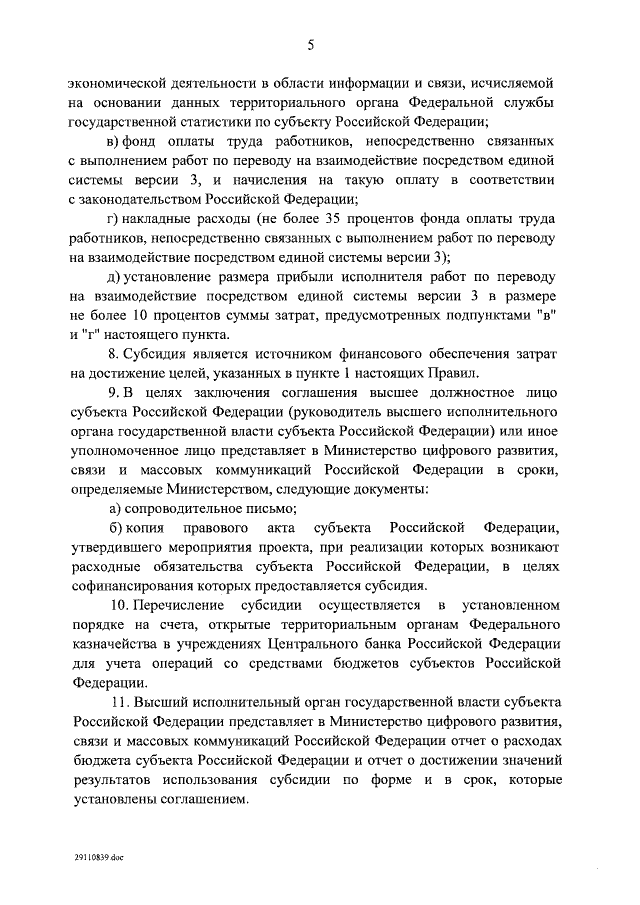 5

экономической деятельности в области информации и связи, исчисляемой на основании данных территориального органа Федеральной службы государственной статистики по субъекту Российской Федерации;

в) фонд оплаты труда работников, непосредственно связанных с выполнением работ по переводу на взаимодействие посредством единой системы версии 3, и начисления на такую оплату в соответствии с законодательством Российской Федерации;

г) накладные расходы (не более 35 процентов фонда оплаты труда работников, непосредственно связанных с выполнением работ по переводу на взаимодействие посредством единой системы версии 3);

д) установление размера прибыли исполнителя работ по переводу на взаимодействие посредством единой системы версии 3 в размере не более 10 процентов суммы затрат, предусмотренных подпунктами "в" и "г" настоящего пункта.

8. Субсидия является источником финансового обеспечения затрат на достижение целей, указанных в пункте 1 настоящих Правил.

9. В целях заключения соглашения высшее должностное лицо субъекта Российской Федерации (руководитель высшего исполнительного органа государственной власти субъекта Российской Федерации) или иное уполномоченное лицо представляет в Министерство цифрового развития, связи и массовых коммуникаций Российской Федерации в сроки, определяемые Министерством, следующие документы:

а) сопроводительное письмо;

б) копия правового акта субъекта Российской Федерации, утвердившего мероприятия проекта, при реализации которых возникают расходные обязательства субъекта Российской Федерации, в целях софинансирования которых предоставляется субсидия.

10. Перечисление субсидии осуществляется в установленном порядке на счета, открытые территориальным органам Федерального казначейства в учреждениях Центрального банка Российской Федерации для учета операций со средствами бюджетов субъектов Российской Федерации.

11. Высший исполнительный орган государственной власти субъекта Российской Федерации представляет в Министерство цифрового развития, связи и массовых коммуникаций Российской Федерации отчет о расходах бюджета субъекта Российской Федерации и отчет о достижении значений результатов использования субсидии по форме и в срок, которые установлены соглашением.

29110839.doc